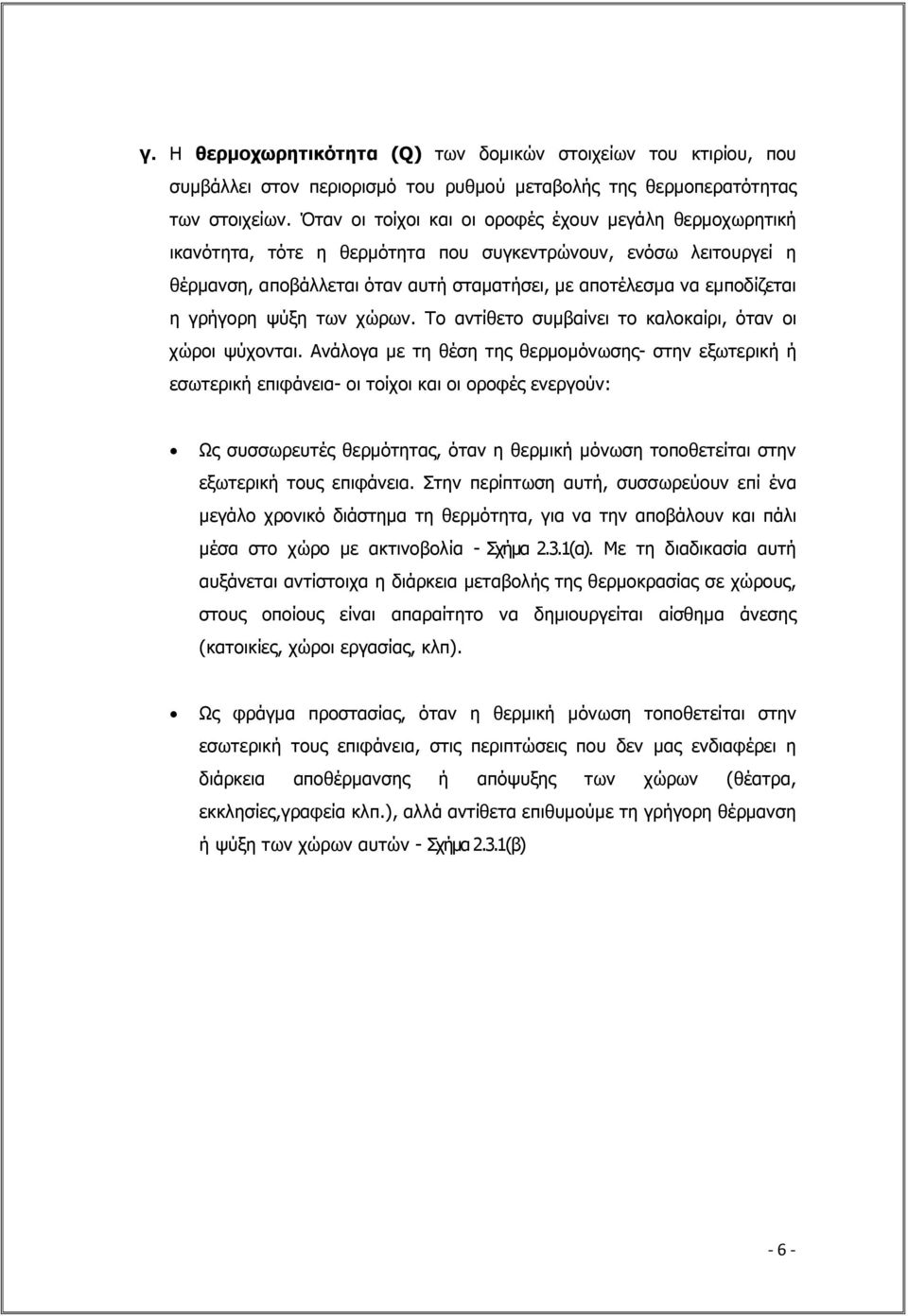 γ. Η θερμοχωρητικότητα (Q) των δομικών στοιχείων του κτιρίου, που συμβάλλει στον περιορισμό του ρυθμού μεταβολής της θερμοπερατότητας των στοιχείων. Όταν οι τοίχοι και οι οροφές έχουν μεγάλη θερμοχωρητική ικανότητα, τότε η θερμότητα που συγκεντρώνουν, ενόσω λειτουργεί η θέρμανση, αποβάλλεται όταν αυτή σταματήσει, με αποτέλεσμα να εμποδίζεται η γρήγορη ψύξη των χώρων. Το αντίθετο συμβαίνει το καλοκαίρι, όταν οι χώροι ψύχονται. Ανάλογα με τη θέση της θερμομόνωσης- στην εξωτερική ή εσωτερική επιφάνεια- οι τοίχοι και οι οροφές ενεργούν:

• Ως συσσωρευτές θερμότητας, όταν η θερμική μόνωση τοποθετείται στην εξωτερική τους επιφάνεια. Στην περίπτωση αυτή, συσσωρεύουν επί ένα μεγάλο χρονικό διάστημα τη θερμότητα, για να την αποβάλουν και πάλι μέσα στο χώρο με ακτινοβολία - Σχήμα 2.3.1(α). Με τη διαδικασία αυτή αυξάνεται αντίστοιχα η διάρκεια μεταβολής της θερμοκρασίας σε χώρους, στους οποίους είναι απαραίτητο να δημιουργείται αίσθημα άνεσης (κατοικίες, χώροι εργασίας, κλπ).

• Ως φράγμα προστασίας, όταν η θερμική μόνωση τοποθετείται στην εσωτερική τους επιφάνεια, στις περιπτώσεις που δεν μας ενδιαφέρει η διάρκεια αποθέρμανσης ή απόψυξης των χώρων (θέατρα, εκκλησίες,γραφεία κλπ.), αλλά αντίθετα επιθυμούμε τη γρήγορη θέρμανση ή ψύξη των χώρων αυτών - Σχήμα 2.3.1(β)

- 6 -